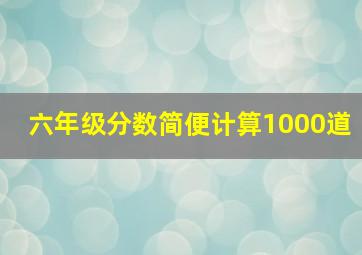 六年级分数简便计算1000道